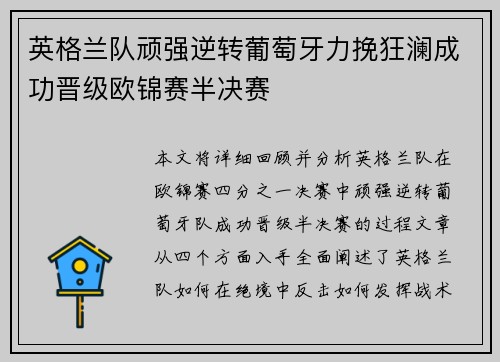 英格兰队顽强逆转葡萄牙力挽狂澜成功晋级欧锦赛半决赛

本文将详细回顾并分析英格兰队在欧锦赛四分之一决赛中顽强逆转葡萄牙队成功晋级半决赛的过程文章从四个方面入手全面阐述了英格兰队如何在绝境中反击如何发挥战术